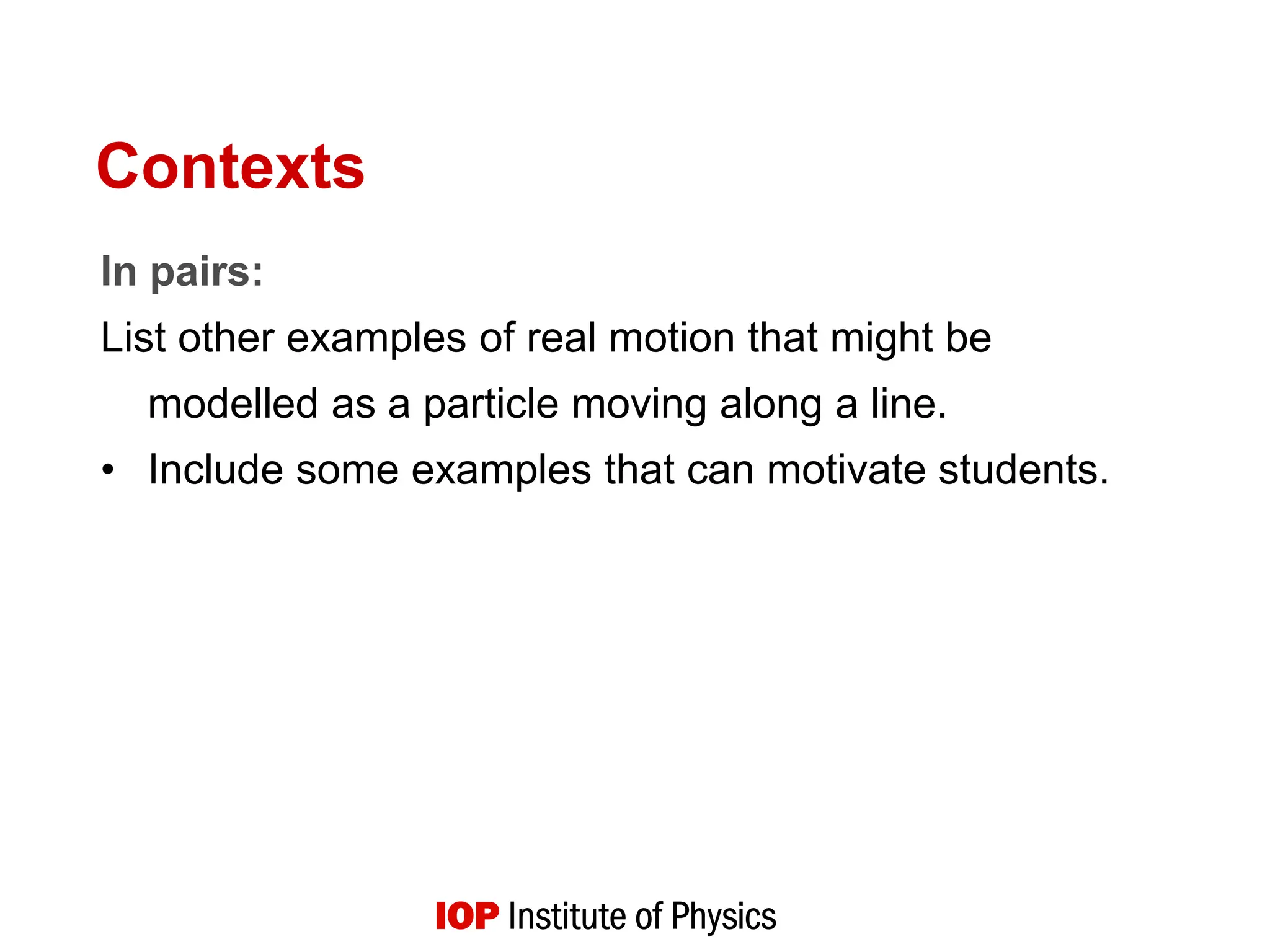 Contexts

In pairs:

List other examples of real motion that might be modelled as a particle moving along a line.

• Include some examples that can motivate students.

IOP Institute of Physics